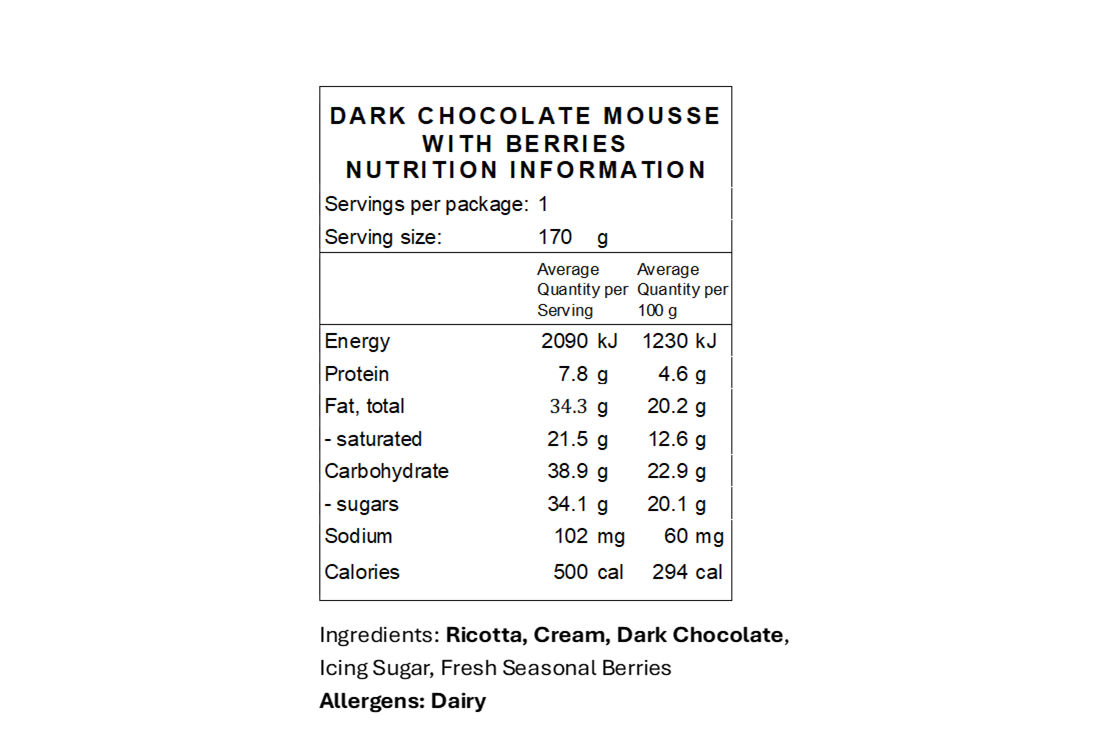 DARK CHOCOLATE MOUSSE
WITH BERRIES
NUTRITION INFORMATION

Servings per package: 1
Serving size: 170 g

| | Average Quantity per Serving | Average Quantity per 100 g |
|---|---|---|
| Energy | 2090 kJ | 1230 kJ |
| Protein | 7.8 g | 4.6 g |
| Fat, total | 34.3 g | 20.2 g |
| - saturated | 21.5 g | 12.6 g |
| Carbohydrate | 38.9 g | 22.9 g |
| - sugars | 34.1 g | 20.1 g |
| Sodium | 102 mg | 60 mg |
| Calories | 500 cal | 294 cal |

Ingredients: Ricotta, Cream, Dark Chocolate, Icing Sugar, Fresh Seasonal Berries
Allergens: Dairy